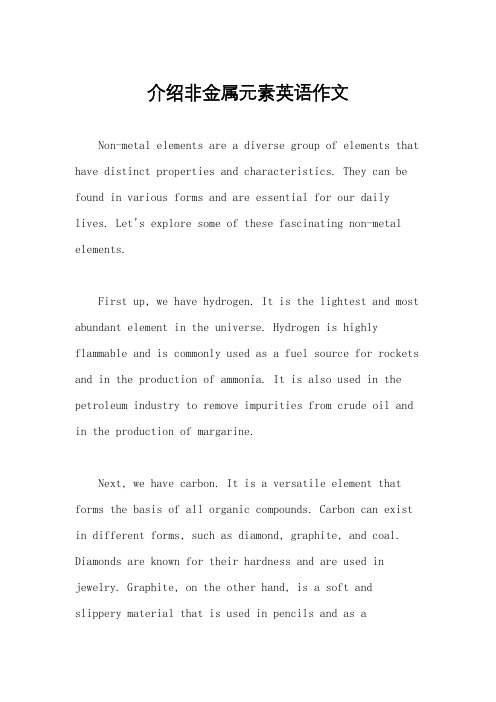 介绍非金属元素英语作文

Non-metal elements are a diverse group of elements that have distinct properties and characteristics. They can be found in various forms and are essential for our daily lives. Let's explore some of these fascinating non-metal elements.

First up, we have hydrogen. It is the lightest and most abundant element in the universe. Hydrogen is highly flammable and is commonly used as a fuel source for rockets and in the production of ammonia. It is also used in the petroleum industry to remove impurities from crude oil and in the production of margarine.

Next, we have carbon. It is a versatile element that forms the basis of all organic compounds. Carbon can exist in different forms, such as diamond, graphite, and coal. Diamonds are known for their hardness and are used in jewelry. Graphite, on the other hand, is a soft and slippery material that is used in pencils and as a